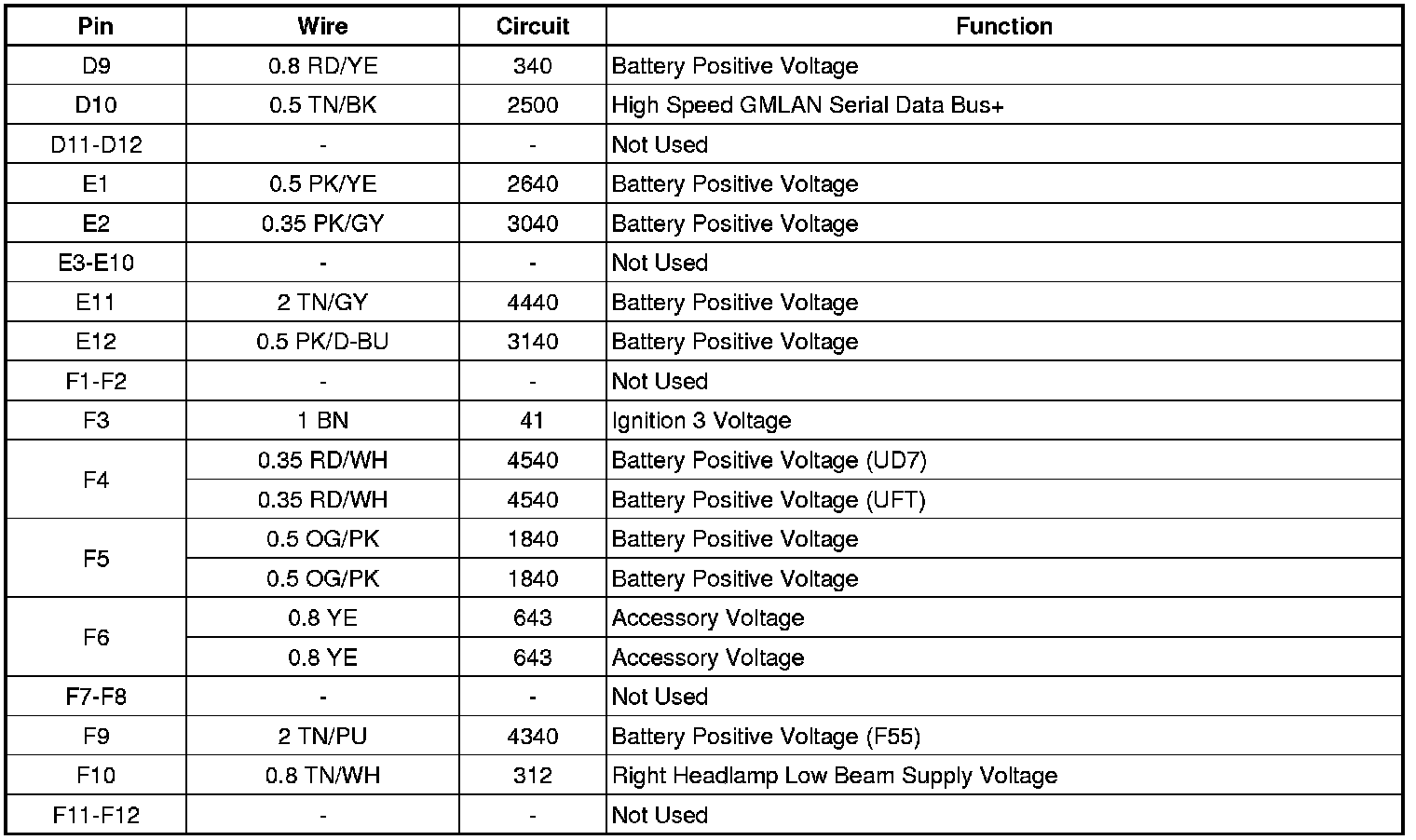 | Pin | Wire | Circuit | Function |
|---|---|---|---|
| D9 | 0.8 RD/YE | 340 | Battery Positive Voltage |
| D10 | 0.5 TN/BK | 2500 | High Speed GMLAN Serial Data Bus+ |
| D11-D12 | - | - | Not Used |
| E1 | 0.5 PK/YE | 2640 | Battery Positive Voltage |
| E2 | 0.35 PK/GY | 3040 | Battery Positive Voltage |
| E3-E10 | - | - | Not Used |
| E11 | 2 TN/GY | 4440 | Battery Positive Voltage |
| E12 | 0.5 PK/D-BU | 3140 | Battery Positive Voltage |
| F1-F2 | - | - | Not Used |
| F3 | 1 BN | 41 | Ignition 3 Voltage |
| F4 | 0.35 RD/WH | 4540 | Battery Positive Voltage (UD7) |
|  | 0.35 RD/WH | 4540 | Battery Positive Voltage (UFT) |
| F5 | 0.5 OG/PK | 1840 | Battery Positive Voltage |
|  | 0.5 OG/PK | 1840 | Battery Positive Voltage |
| F6 | 0.8 YE | 643 | Accessory Voltage |
|  | 0.8 YE | 643 | Accessory Voltage |
| F7-F8 | - | - | Not Used |
| F9 | 2 TN/PU | 4340 | Battery Positive Voltage (F55) |
| F10 | 0.8 TN/WH | 312 | Right Headlamp Low Beam Supply Voltage |
| F11-F12 | - | - | Not Used |